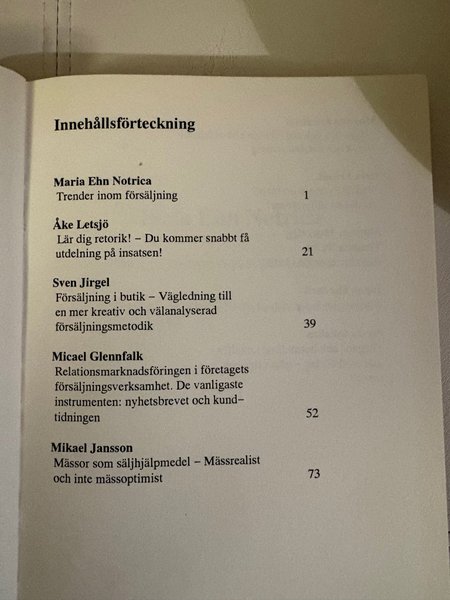 Innehållsförteckning

Maria Ehn Notrica
Trender inom försäljning 1

Åke Letsjö
Lär dig retorik! – Du kommer snabbt få utdelning på insatsen! 21

Sven Jirgel
Försäljning i butik – Vägledning till en mer kreativ och välanalyserad försäljningsmetodik 39

Micael Glennfalk
Relationsmarknadsföringen i företagets försäljningsverksamhet. De vanligaste instrumenten: nyhetsbrevet och kundtidningen 52

Mikael Jansson
Mässor som säljhjälpmedel – Mässrealist och inte mässoptimist 73